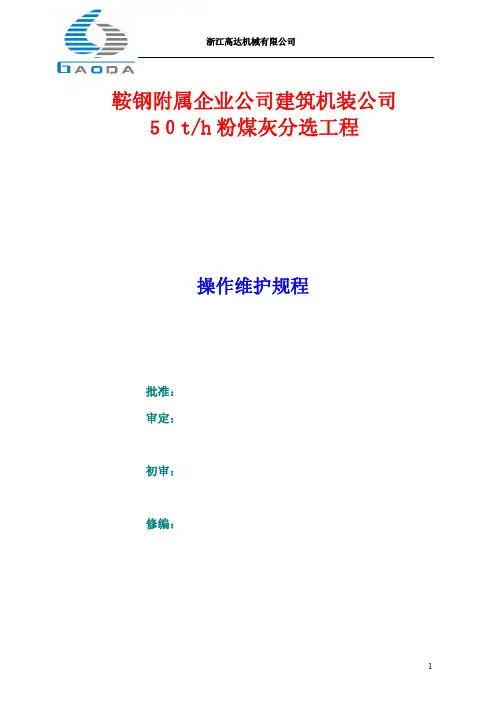 GAODA

浙江高达机械有限公司

鞍钢附属企业公司建筑机装公司
50t/h粉煤灰分选工程

操作维护规程

批准：

审定：

初审：

修编：

1